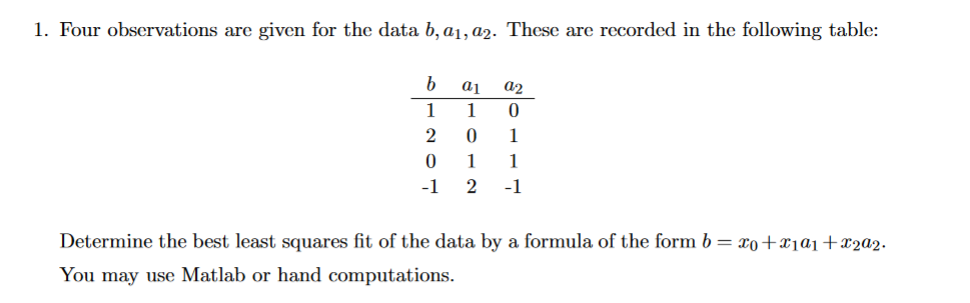 1. Four observations are given for the data $b, a_1, a_2$. These are recorded in the following table:

| $b$ | $a_1$ | $a_2$ |
|---|---|---|
| 1 | 1 | 0 |
| 2 | 0 | 1 |
| 0 | 1 | 1 |
| -1 | 2 | -1 |

Determine the best least squares fit of the data by a formula of the form $b = x_0 + x_1 a_1 + x_2 a_2$. You may use Matlab or hand computations.